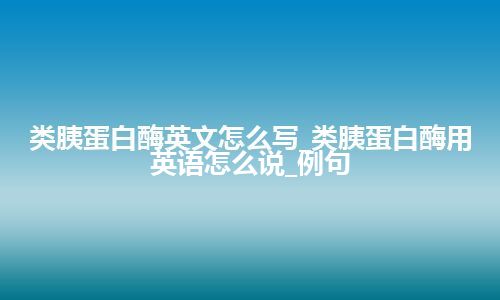 类胰蛋白酶英文怎么写_类胰蛋白酶用英语怎么说_例句